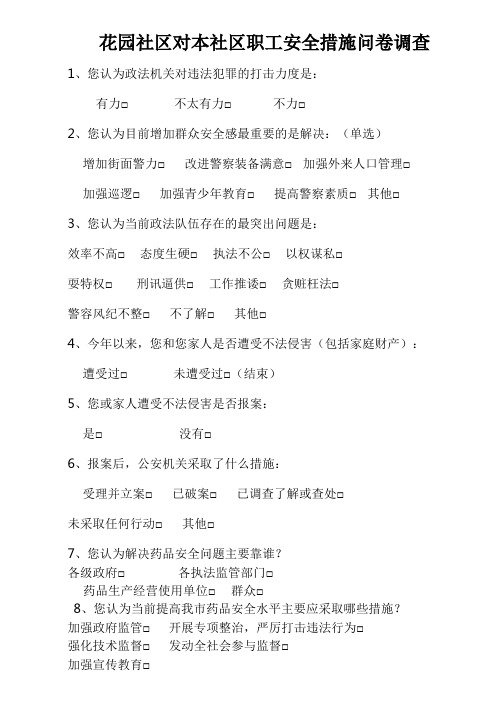 花园社区对本社区职工安全措施问卷调查

1、您认为政法机关对违法犯罪的打击力度是：

有力□ 不太有力□ 不力□

2、您认为目前增加群众安全感最重要的是解决：（单选）

增加街面警力□ 改进警察装备满意□ 加强外来人口管理□

加强巡逻□ 加强青少年教育□ 提高警察素质□ 其他□

3、您认为当前政法队伍存在的最突出问题是：

效率不高□ 态度生硬□ 执法不公□ 以权谋私□

耍特权□ 刑讯逼供□ 工作推诿□ 贪赃枉法□

警容风纪不整□ 不了解□ 其他□

4、今年以来，您和您家人是否遭受不法侵害（包括家庭财产）：

遭受过□ 未遭受过□（结束）

5、您或家人遭受不法侵害是否报案：

是□ 没有□

6、报案后，公安机关采取了什么措施：

受理并立案□ 已破案□ 已调查了解或查处□

未采取任何行动□ 其他□

7、您认为解决药品安全问题主要靠谁？
各级政府□ 各执法监管部门□
药品生产经营使用单位□ 群众□
8、您认为当前提高我市药品安全水平主要应采取哪些措施？
加强政府监管□ 开展专项整治，严厉打击违法行为□
强化技术监督□ 发动全社会参与监督□
加强宣传教育□